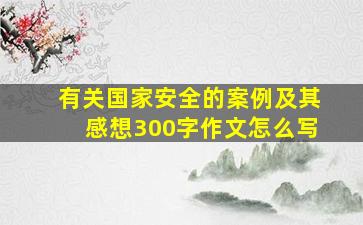 有关国家安全的案例及其感想300字作文怎么写